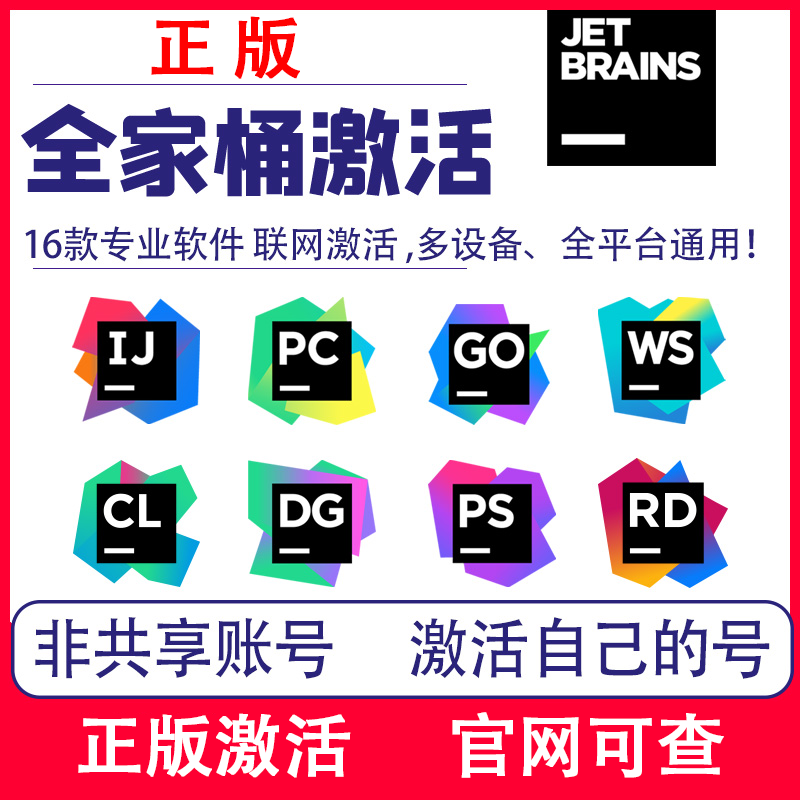 正版

JET BRAINS

全家桶激活

16款专业软件 联网激活 ,多设备、全平台通用！

IJ

PC

GO

WS

CL

DG

PS

RD

非共享账号 激活自己的号

正版激活 官网可查